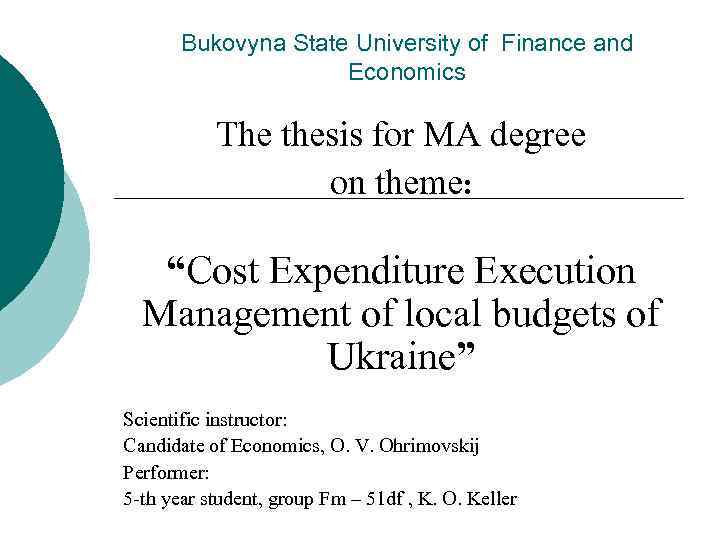 Bukovyna State University of Finance and Economics

The thesis for MA degree
on theme:

"Cost Expenditure Execution Management of local budgets of Ukraine"

Scientific instructor:
Candidate of Economics, O. V. Ohrimovskij
Performer:
5-th year student, group Fm – 51df , K. O. Keller